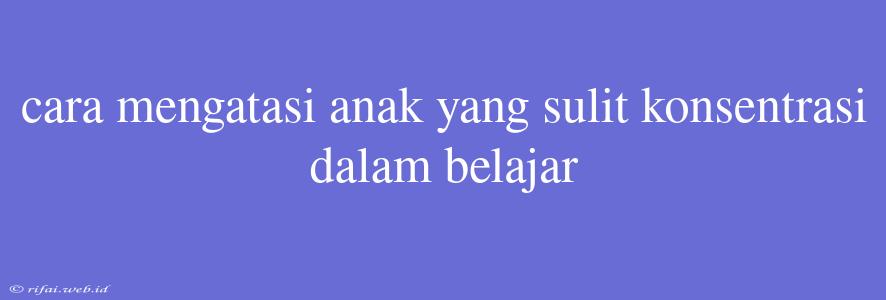 cara mengatasi anak yang sulit konsentrasi dalam belajar

© rifai.web.id